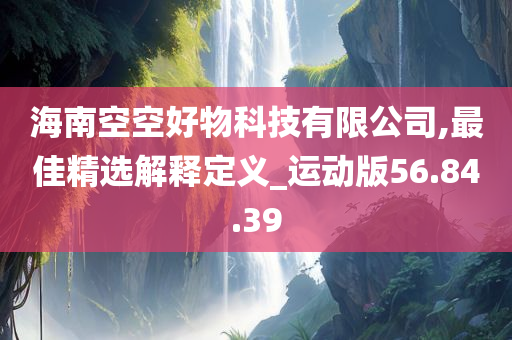 海南空空好物科技有限公司,最佳精选解释定义_运动版56.84.39